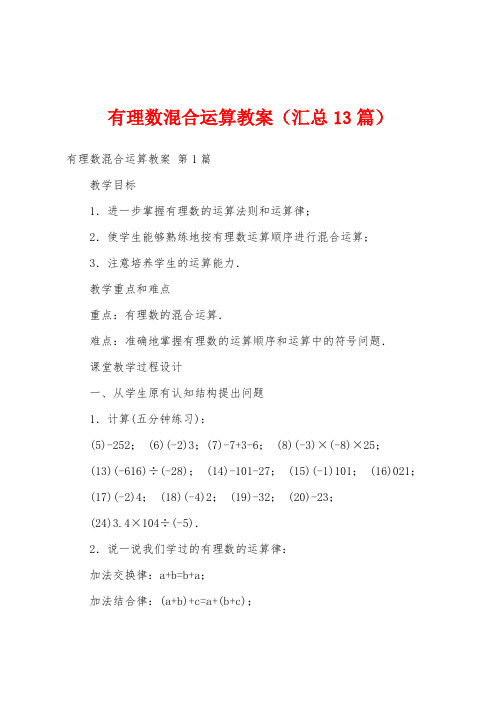 有理数混合运算教案（汇总13篇）

有理数混合运算教案 第1篇

教学目标

1．进一步掌握有理数的运算法则和运算律；

2．使学生能够熟练地按有理数运算顺序进行混合运算；

3．注意培养学生的运算能力．

教学重点和难点

重点：有理数的混合运算．

难点：准确地掌握有理数的运算顺序和运算中的符号问题．

课堂教学过程设计

一、从学生原有认知结构提出问题

1．计算(五分钟练习)：

(5)-252； (6)(-2)3；(7)-7+3-6； (8)(-3)×(-8)×25；

(13)(-616)÷(-28)； (14)-101-27； (15)(-1)101； (16)021；

(17)(-2)4； (18)(-4)2； (19)-32； (20)-23；

(24)3.4×104÷(-5)．

2．说一说我们学过的有理数的运算律：

加法交换律：a+b=b+a；

加法结合律：(a+b)+c=a+(b+c)；